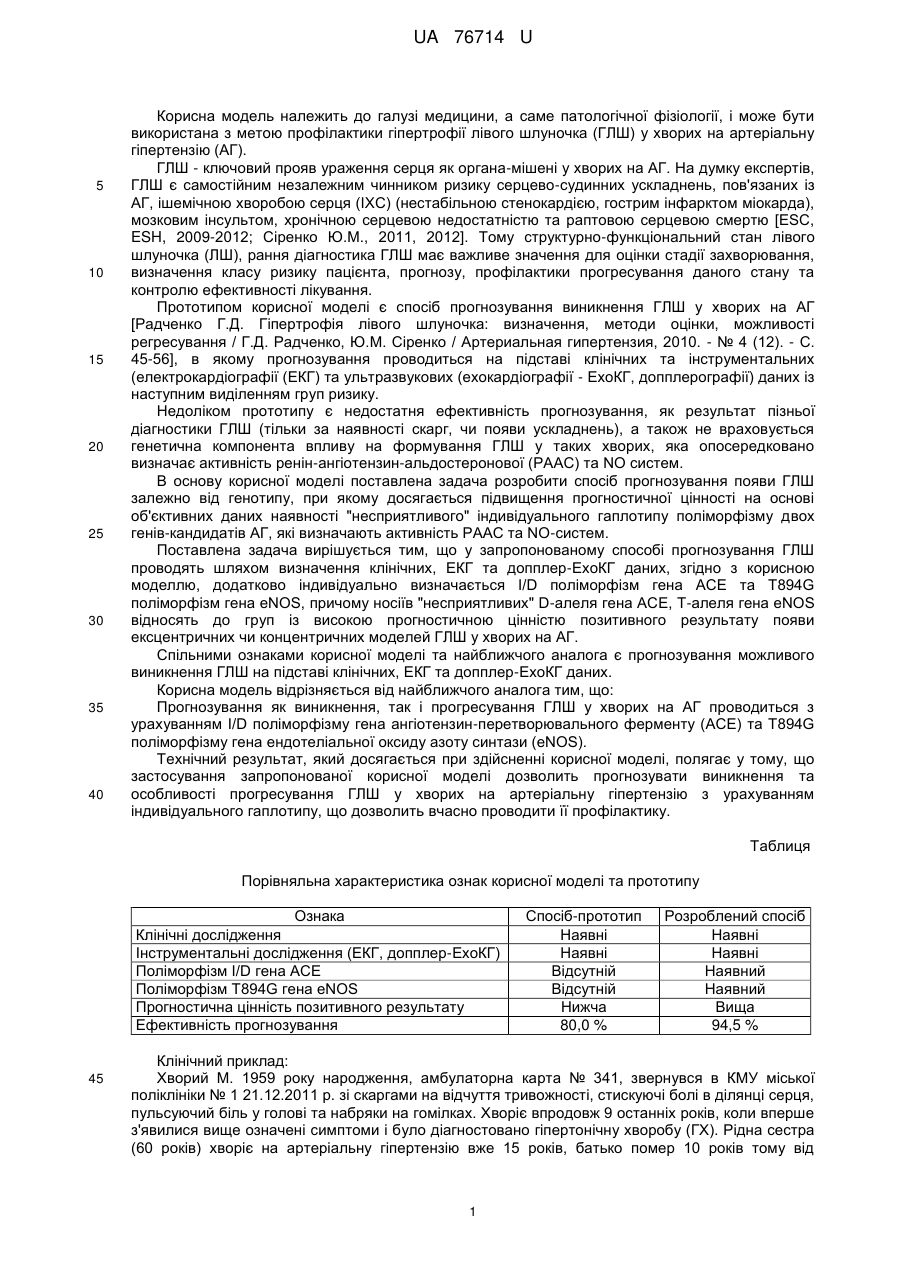 UA 76714 U

Корисна модель належить до галузі медицини, а саме патологічної фізіології, і може бути використана з метою профілактики гіпертрофії лівого шлуночка (ГЛШ) у хворих на артеріальну гіпертензію (АГ).

ГЛШ - ключовий прояв ураження серця як органа-мішені у хворих на АГ. На думку експертів, ГЛШ є самостійним незалежним чинником ризику серцево-судинних ускладнень, пов'язаних із АГ, ішемічною хворобою серця (ІХС) (нестабільною стенокардією, гострим інфарктом міокарда), мозковим інсультом, хронічною серцевою недостатністю та раптовою серцевою смертю [ESC, ESH, 2009-2012; Сіренко Ю.М., 2011, 2012]. Тому структурно-функціональний стан лівого шлуночка (ЛШ), рання діагностика ГЛШ має важливе значення для оцінки стадії захворювання, визначення класу ризику пацієнта, прогнозу, профілактики прогресування даного стану та контролю ефективності лікування.

Прототипом корисної моделі є спосіб прогнозування виникнення ГЛШ у хворих на АГ [Радченко Г.Д. Гіпертрофія лівого шлуночка: визначення, методи оцінки, можливості регресування / Г.Д. Радченко, Ю.М. Сіренко / Артериальная гипертензия, 2010. - № 4 (12). - С. 45-56], в якому прогнозування проводиться на підставі клінічних та інструментальних (електрокардіографії (ЕКГ) та ультразвукових (ехокардіографії - ЕхоКГ, допплерографії) даних із наступним виділенням груп ризику.

Недоліком прототипу є недостатня ефективність прогнозування, як результат пізньої діагностики ГЛШ (тільки за наявності скарг, чи появи ускладнень), а також не враховується генетична компонента впливу на формування ГЛШ у таких хворих, яка опосередковано визначає активність ренін-ангіотензин-альдостеронової (РААС) та NO систем.

В основу корисної моделі поставлена задача розробити спосіб прогнозування появи ГЛШ залежно від генотипу, при якому досягається підвищення прогностичної цінності на основі об'єктивних даних наявності "несприятливого" індивідуального гаплотипу поліморфізму двох генів-кандидатів АГ, які визначають активність РААС та NO-систем.

Поставлена задача вирішується тим, що у запропонованому способі прогнозування ГЛШ проводять шляхом визначення клінічних, ЕКГ та допплер-ЕхоКГ даних, згідно з корисною моделлю, додатково індивідуально визначається I/D поліморфізм гена АСЕ та T894G поліморфізм гена eNOS, причому носіїв "несприятливих" D-алеля гена АСЕ, Т-алеля гена eNOS відносять до груп із високою прогностичною цінністю позитивного результату появи ексцентричних чи концентричних моделей ГЛШ у хворих на АГ.

Спільними ознаками корисної моделі та найближчого аналога є прогнозування можливого виникнення ГЛШ на підставі клінічних, ЕКГ та допплер-ЕхоКГ даних.

Корисна модель відрізняється від найближчого аналога тим, що:

Прогнозування як виникнення, так і прогресування ГЛШ у хворих на АГ проводиться з урахуванням I/D поліморфізму гена ангіотензин-перетворювального ферменту (АСЕ) та T894G поліморфізму гена ендотеліальної оксиду азоту синтази (eNOS).

Технічний результат, який досягається при здійсненні корисної моделі, полягає у тому, що застосування запропонованої корисної моделі дозволить прогнозувати виникнення та особливості прогресування ГЛШ у хворих на артеріальну гіпертензію з урахуванням індивідуального гаплотипу, що дозволить вчасно проводити її профілактику.

Таблиця

Порівняльна характеристика ознак корисної моделі та прототипу

| Ознака | Спосіб-прототип | Розроблений спосіб |
|---|---|---|
| Клінічні дослідження | Наявні | Наявні |
| Інструментальні дослідження (ЕКГ, допплер-ЕхоКГ) | Наявні | Наявні |
| Поліморфізм I/D гена АСЕ | Відсутній | Наявний |
| Поліморфізм T894G гена eNOS | Відсутній | Наявний |
| Прогностична цінність позитивного результату | Нижча | Вища |
| Ефективність прогнозування | 80,0 % | 94,5 % |

Клінічний приклад:

Хворий М. 1959 року народження, амбулаторна карта № 341, звернувся в КМУ міської поліклініки № 1 21.12.2011 р. зі скаргами на відчуття тривожності, стискуючі болі в ділянці серця, пульсуючий біль у голові та набряки на гомілках. Хворіє впродовж 9 останніх років, коли вперше з'явилися вище означені симптоми і було діагностовано гіпертонічну хворобу (ГХ). Рідна сестра (60 років) хворіє на артеріальну гіпертензію вже 15 років, батько помер 10 років тому від

5
10
15
20
25
30
35
40
45

1